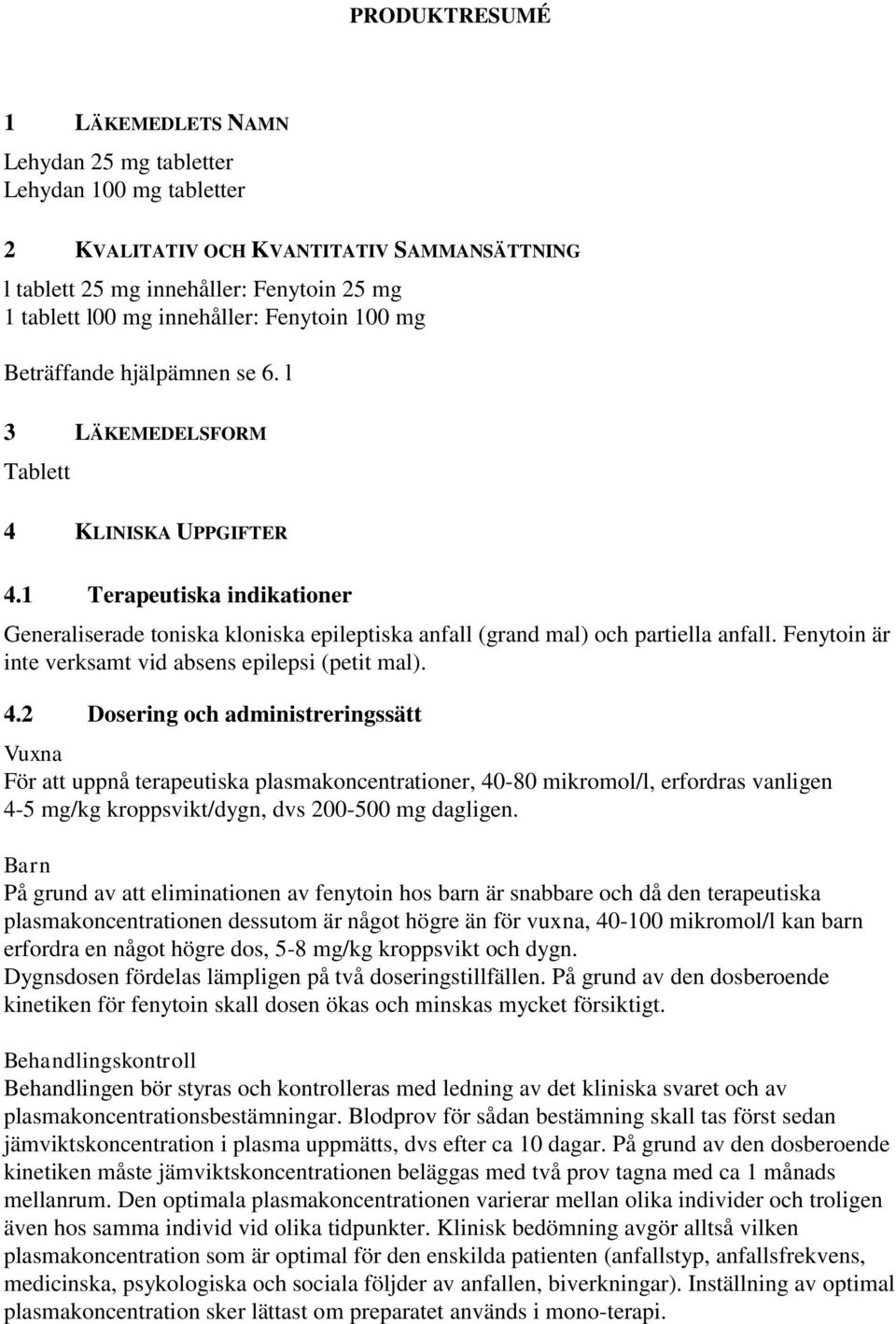 PRODUKTRESUMÉ

1 LÄKEMEDLETS NAMN

Lehydan 25 mg tabletter
Lehydan 100 mg tabletter

2 KVALITATIV OCH KVANTITATIV SAMMANSÄTTNING

l tablett 25 mg innehåller: Fenytoin 25 mg
1 tablett l00 mg innehåller: Fenytoin 100 mg

Beträffande hjälpämnen se 6. l

3 LÄKEMEDELSFORM

Tablett

4 KLINISKA UPPGIFTER

4.1 Terapeutiska indikationer

Generaliserade toniska kloniska epileptiska anfall (grand mal) och partiella anfall. Fenytoin är inte verksamt vid absens epilepsi (petit mal).

4.2 Dosering och administreringssätt

Vuxna
För att uppnå terapeutiska plasmakoncentrationer, 40-80 mikromol/l, erfordras vanligen 4-5 mg/kg kroppsvikt/dygn, dvs 200-500 mg dagligen.

Barn
På grund av att eliminationen av fenytoin hos barn är snabbare och då den terapeutiska plasmakoncentrationen dessutom är något högre än för vuxna, 40-100 mikromol/l kan barn erfordra en något högre dos, 5-8 mg/kg kroppsvikt och dygn.
Dygnsdosen fördelas lämpligen på två doseringstillfällen. På grund av den dosberoende kinetiken för fenytoin skall dosen ökas och minskas mycket försiktigt.

Behandlingskontroll
Behandlingen bör styras och kontrolleras med ledning av det kliniska svaret och av plasmakoncentrationsbestämningar. Blodprov för sådan bestämning skall tas först sedan jämviktskoncentration i plasma uppmätts, dvs efter ca 10 dagar. På grund av den dosberoende kinetiken måste jämviktskoncentrationen beläggas med två prov tagna med ca 1 månads mellanrum. Den optimala plasmakoncentrationen varierar mellan olika individer och troligen även hos samma individ vid olika tidpunkter. Klinisk bedömning avgör alltså vilken plasmakoncentration som är optimal för den enskilda patienten (anfallstyp, anfallsfrekvens, medicinska, psykologiska och sociala följder av anfallen, biverkningar). Inställning av optimal plasmakoncentration sker lättast om preparatet används i mono-terapi.